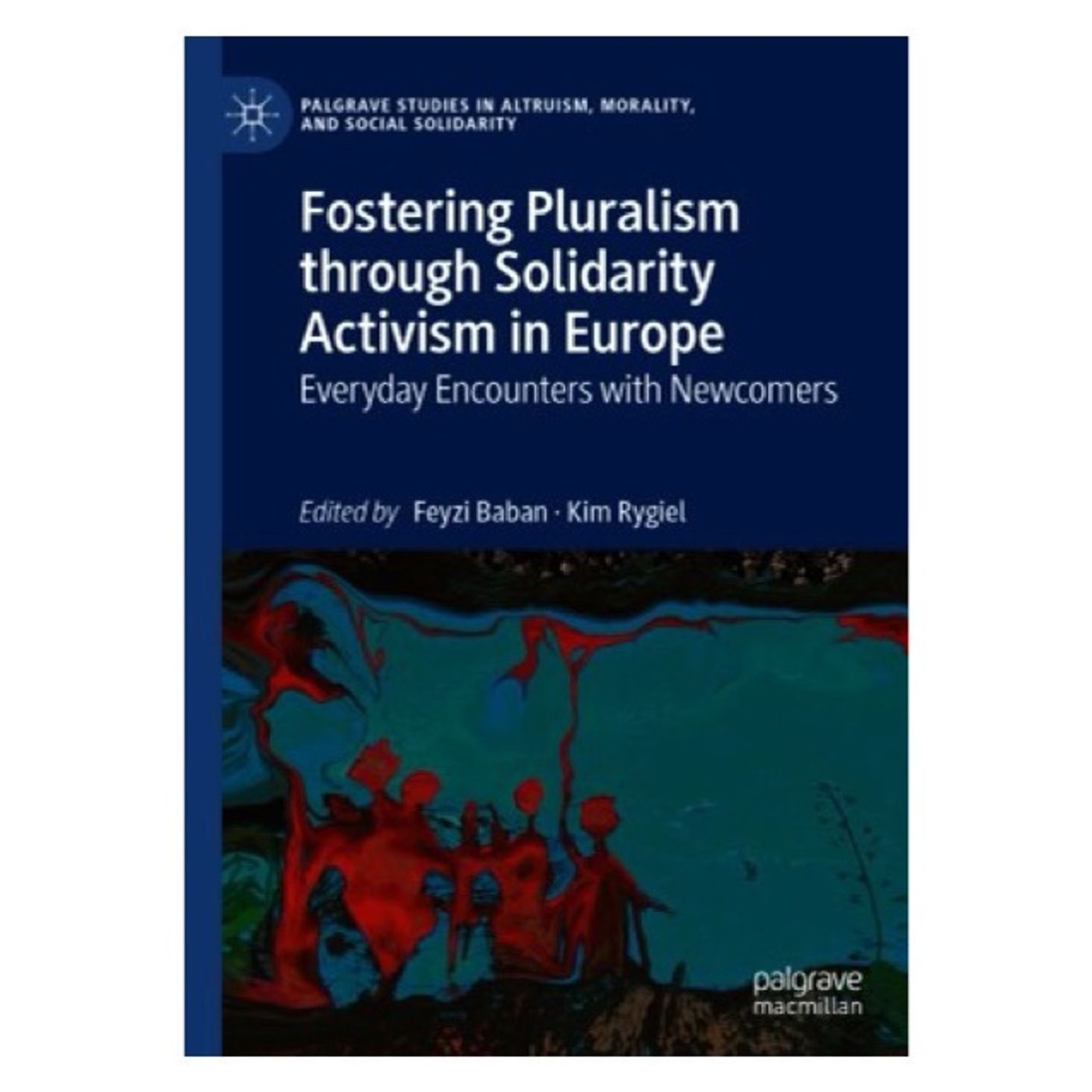 PALGRAVE STUDIES IN ALTRUISM, MORALITY, AND SOCIAL SOLIDARITY

Fostering Pluralism through Solidarity Activism in Europe

Everyday Encounters with Newcomers

Edited by Feyzi Baban · Kim Rygiel

palgrave macmillan